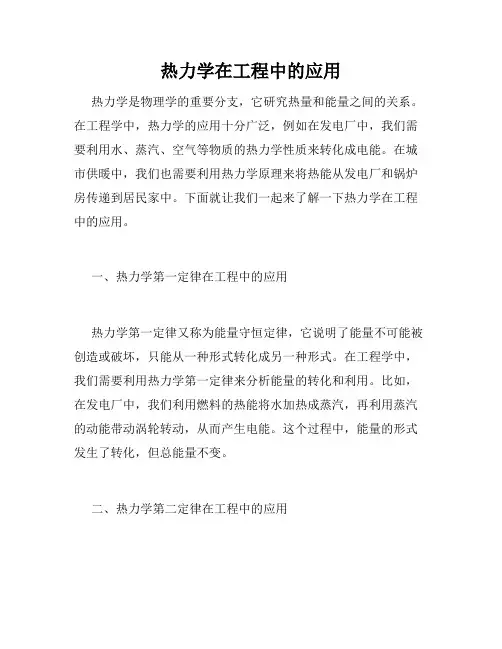 热力学在工程中的应用

热力学是物理学的重要分支，它研究热量和能量之间的关系。在工程学中，热力学的应用十分广泛，例如在发电厂中，我们需要利用水、蒸汽、空气等物质的热力学性质来转化成电能。在城市供暖中，我们也需要利用热力学原理来将热能从发电厂和锅炉房传递到居民家中。下面就让我们一起来了解一下热力学在工程中的应用。

一、热力学第一定律在工程中的应用

热力学第一定律又称为能量守恒定律，它说明了能量不可能被创造或破坏，只能从一种形式转化成另一种形式。在工程学中，我们需要利用热力学第一定律来分析能量的转化和利用。比如，在发电厂中，我们利用燃料的热能将水加热成蒸汽，再利用蒸汽的动能带动涡轮转动，从而产生电能。这个过程中，能量的形式发生了转化，但总能量不变。

二、热力学第二定律在工程中的应用